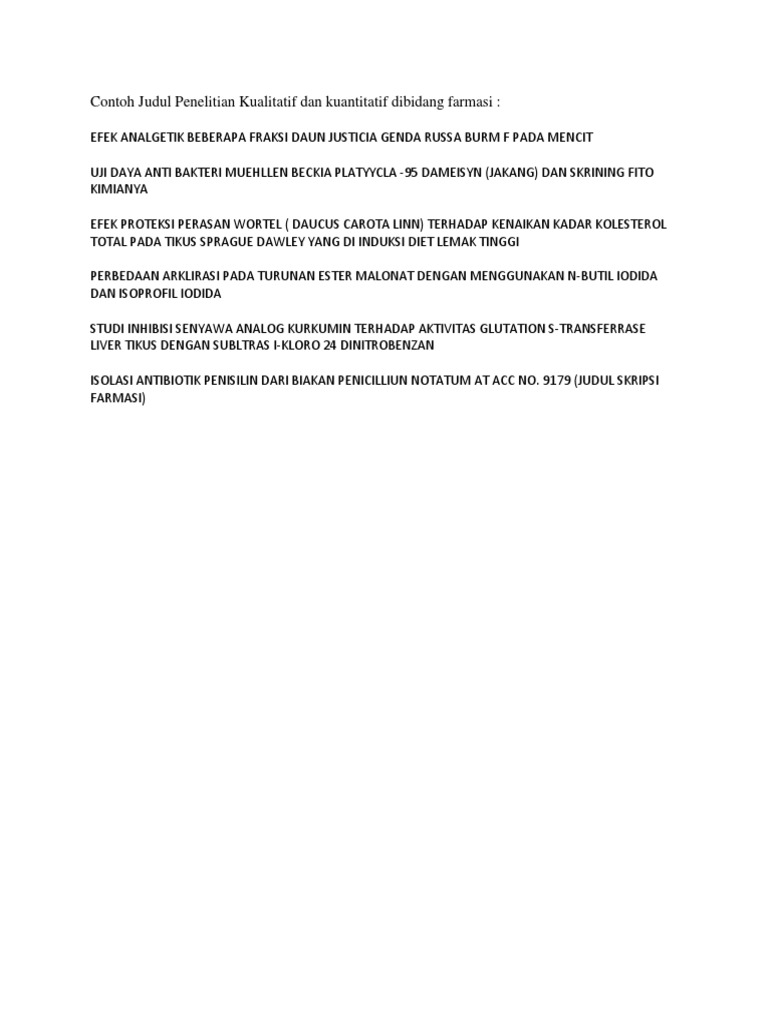 Contoh Judul Penelitian Kualitatif dan kuantitatif dibidang farmasi :

EFEK ANALGETIK BEBERAPA FRAKSI DAUN JUSTICIA GENDA RUSSA BURM F PADA MENCIT

UJI DAYA ANTI BAKTERI MUEHLLEN BECKIA PLATYYCLA -95 DAMEISYN (JAKANG) DAN SKRINING FITO KIMIANYA

EFEK PROTEKSI PERASAN WORTEL ( DAUCUS CAROTA LINN) TERHADAP KENAIKAN KADAR KOLESTEROL TOTAL PADA TIKUS SPRAGUE DAWLEY YANG DI INDUKSI DIET LEMAK TINGGI

PERBEDAAN ARKLIRASI PADA TURUNAN ESTER MALONAT DENGAN MENGGUNAKAN N-BUTIL IODIDA DAN ISOPROFIL IODIDA

STUDI INHIBISI SENYAWA ANALOG KURKUMIN TERHADAP AKTIVITAS GLUTATION S-TRANSFERRASE LIVER TIKUS DENGAN SUBLTRAS I-KLORO 24 DINITROBENZAN

ISOLASI ANTIBIOTIK PENISILIN DARI BIAKAN PENICILLIUN NOTATUM AT ACC NO. 9179 (JUDUL SKRIPSI FARMASI)